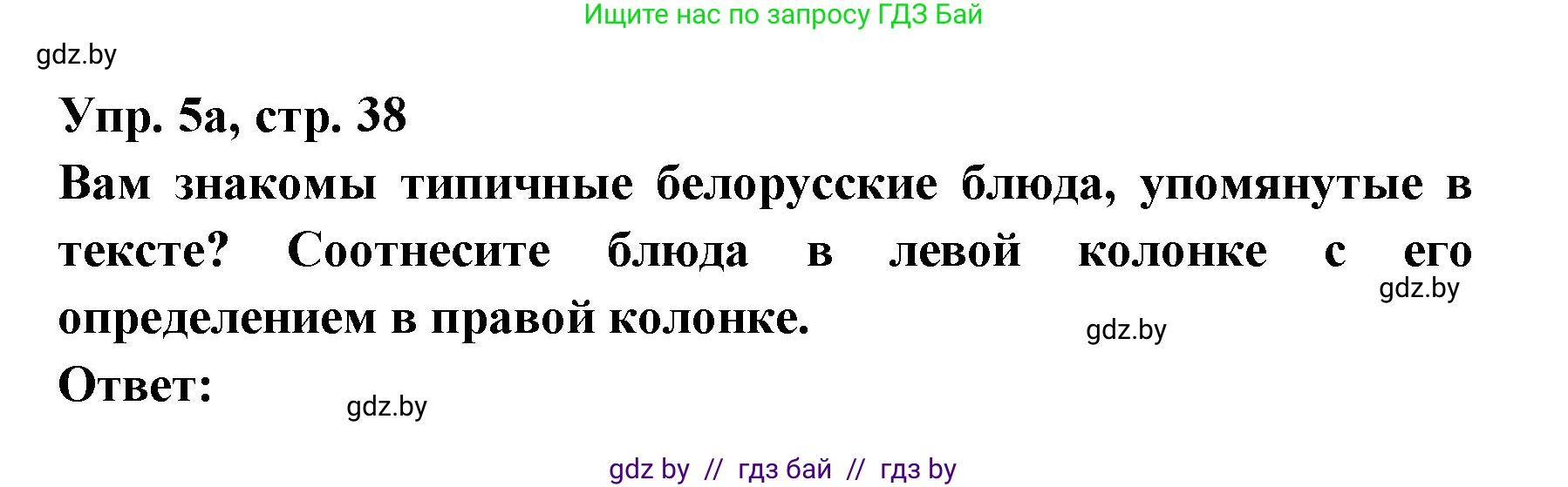 Ищите нас по запросу ГДЗ Бай

gdz.by

Упр. 5а, стр. 38

Вам знакомы типичные белорусские блюда, упомянутые в тексте? Соотнесите блюда в левой колонке с его определением в правой колонке.

gdz.by

gdz.by

Ответ:

gdz.by

gdz by // гдз бай // гдз by